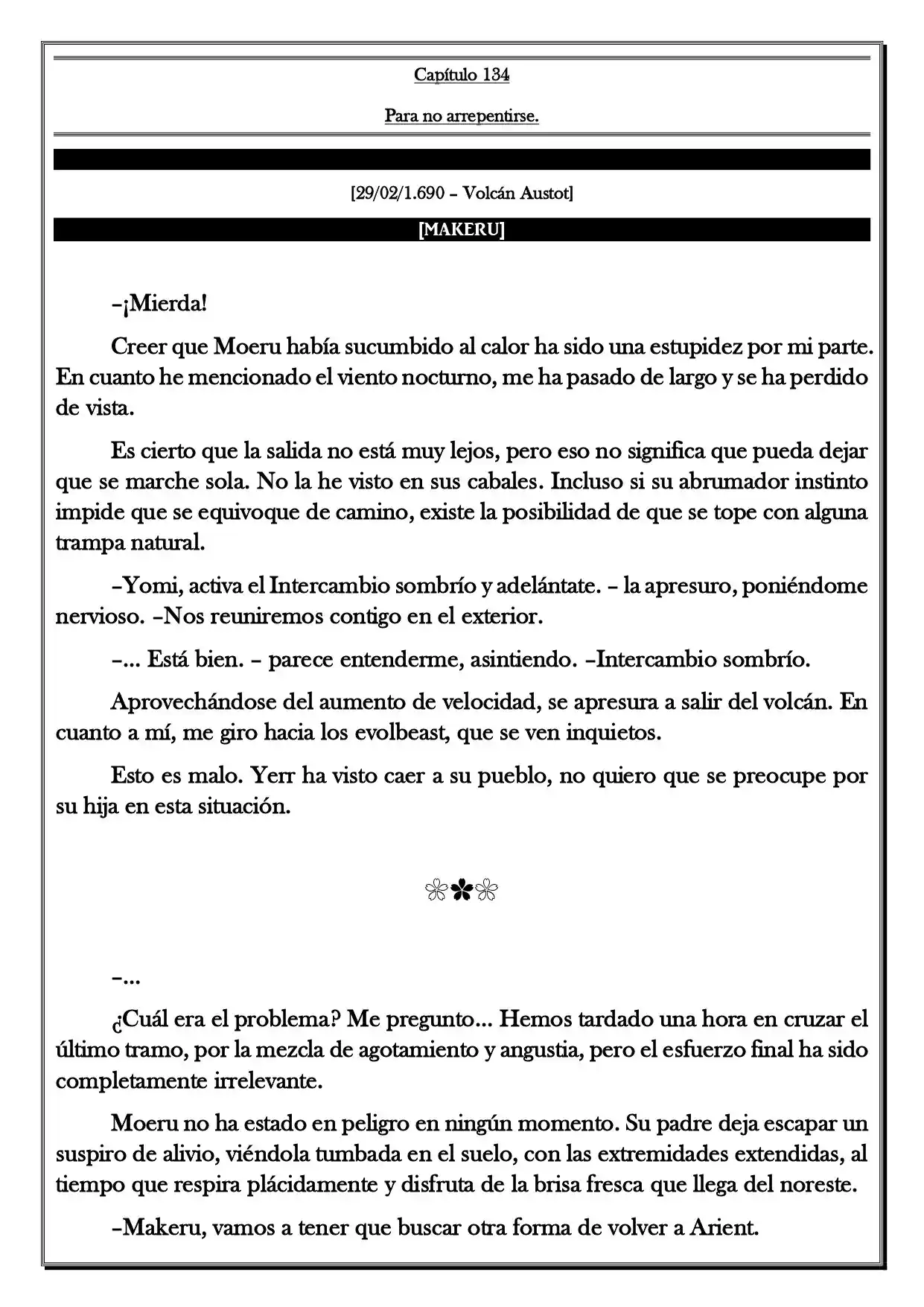 Capítulo 134

Para no arrepentirse.

[29/02/1.690 – Volcán Austot]

[MAKERU]

–¡Mierda!

Creer que Moeru había sucumbido al calor ha sido una estupidez por mi parte. En cuanto he mencionado el viento nocturno, me ha pasado de largo y se ha perdido de vista.

Es cierto que la salida no está muy lejos, pero eso no significa que pueda dejar que se marche sola. No la he visto en sus cabales. Incluso si su abrumador instinto impide que se equivoque de camino, existe la posibilidad de que se tope con alguna trampa natural.

–Yomi, activa el Intercambio sombrío y adelántate. – la apresuro, poniéndome nervioso. –Nos reuniremos contigo en el exterior.

–... Está bien. – parece entenderme, asintiendo. –Intercambio sombrío.

Aprovechándose del aumento de velocidad, se apresura a salir del volcán. En cuanto a mí, me giro hacia los evolbeast, que se ven inquietos.

Esto es malo. Yerr ha visto caer a su pueblo, no quiero que se preocupe por su hija en esta situación.

❀✿❀

–...

¿Cuál era el problema? Me pregunto... Hemos tardado una hora en cruzar el último tramo, por la mezcla de agotamiento y angustia, pero el esfuerzo final ha sido completamente irrelevante.

Moeru no ha estado en peligro en ningún momento. Su padre deja escapar un suspiro de alivio, viéndola tumbada en el suelo, con las extremidades extendidas, al tiempo que respira plácidamente y disfruta de la brisa fresca que llega del noreste.

–Makeru, vamos a tener que buscar otra forma de volver a Arient.